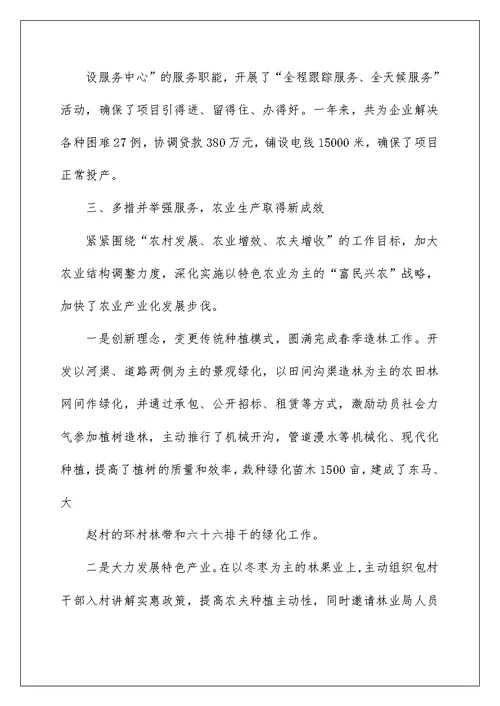 设服务中心”的服务职能，开展了“全程跟踪服务、全天候服务”活动，确保了项目引得进、留得住、办得好。一年来，共为企业解决各种困难27例，协调贷款380万元，铺设电线15000米，确保了项目正常投产。

三、多措并举强服务，农业生产取得新成效

紧紧围绕“农村发展、农业增效、农夫增收”的工作目标，加大农业结构调整力度，深化实施以特色农业为主的“富民兴农”战略，加快了农业产业化发展步伐。

一是创新理念，变更传统种植模式，圆满完成春季造林工作。开发以河渠、道路两侧为主的景观绿化，以田间沟渠造林为主的农田林网间作绿化，并通过承包、公开招标、租赁等方式，激励动员社会力气参加植树造林，主动推行了机械开沟，管道漫水等机械化、现代化种植，提高了植树的质量和效率，栽种绿化苗木1500亩，建成了东马、大

赵村的环村林带和六十六排干的绿化工作。

二是大力发展特色产业。在以冬枣为主的林果业上，主动组织包村干部入村讲解实惠政策，提高农夫种植主动性，同时邀请林业局人员